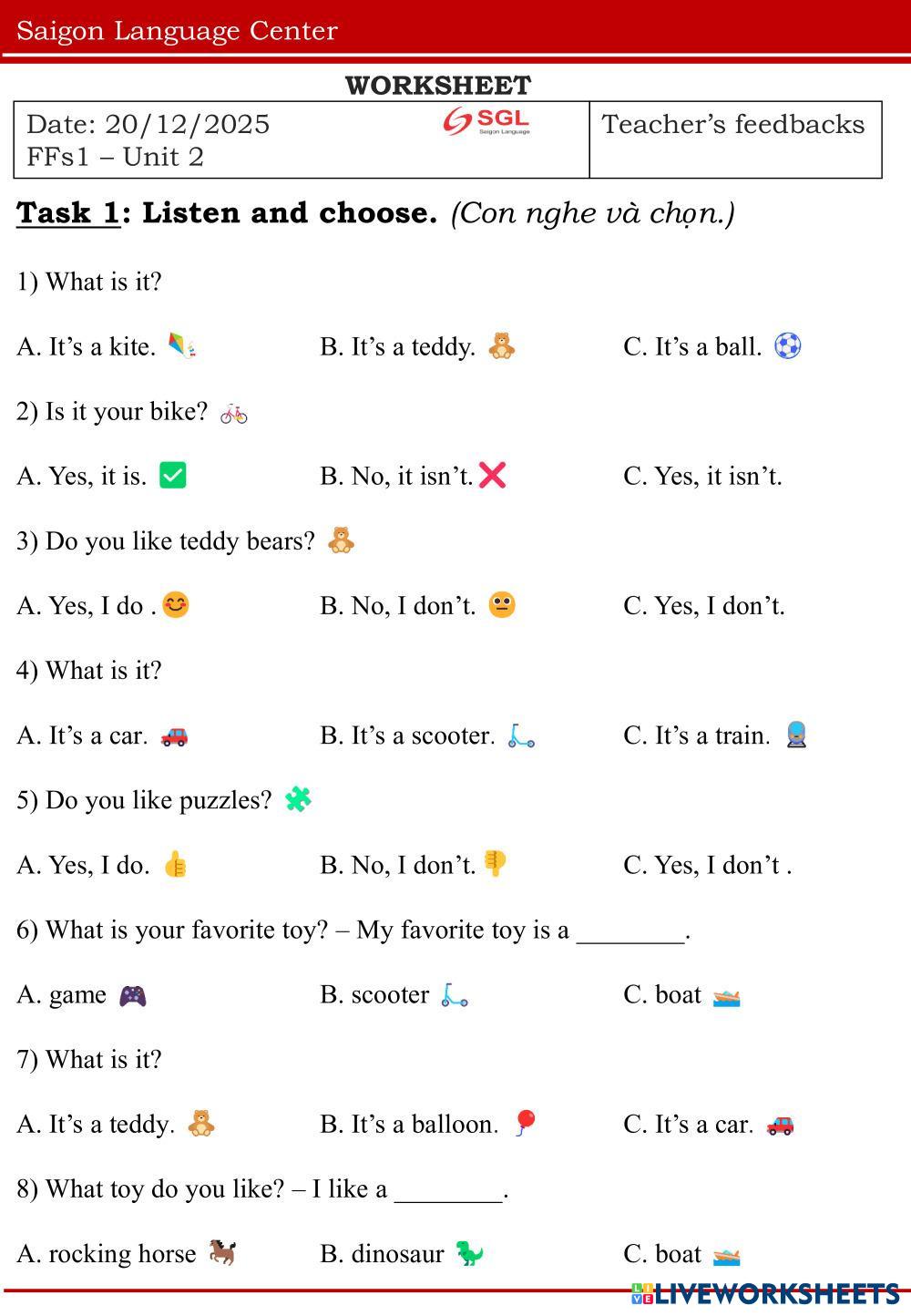 Saigon Language Center

WORKSHEET

| Date: 20/12/2025 FFs1 – Unit 2 SGL Saigon Language | Teacher's feedbacks |
|---|---|

**Task 1: Listen and choose.** *(Con nghe và chọn.)*

1) What is it?

A. It's a kite. B. It's a teddy. C. It's a ball.

2) Is it your bike?

A. Yes, it is. B. No, it isn't. C. Yes, it isn't.

3) Do you like teddy bears?

A. Yes, I do . B. No, I don't. C. Yes, I don't.

4) What is it?

A. It's a car. B. It's a scooter. C. It's a train.

5) Do you like puzzles?

A. Yes, I do. B. No, I don't. C. Yes, I don't .

6) What is your favorite toy? – My favorite toy is a ________.

A. game B. scooter C. boat

7) What is it?

A. It's a teddy. B. It's a balloon. C. It's a car.

8) What toy do you like? – I like a ________.

A. rocking horse B. dinosaur C. boat

LIVEWORKSHEETS